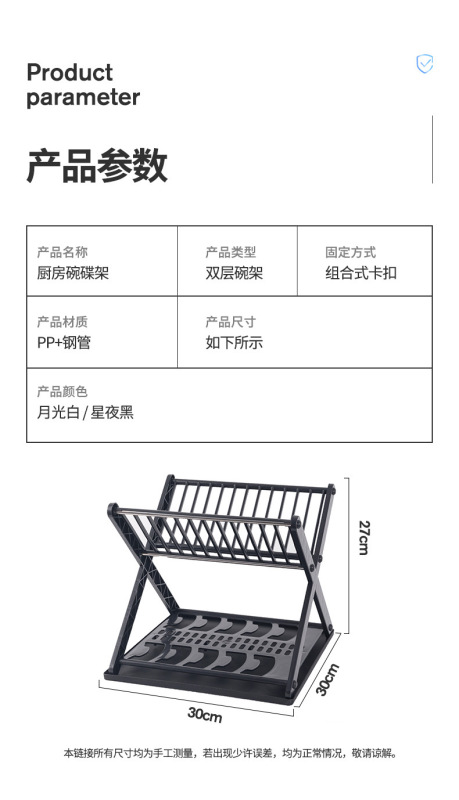 Product
parameter

产品参数

产品名称
厨房碗碟架

产品类型
双层碗架

固定方式
组合式卡扣

产品材质
PP+钢管

产品尺寸
如下所示

产品颜色
月光白/星夜黑

27cm

30cm

30cm

本链接所有尺寸均为手工测量，若出现少许误差，均为正常情况，敬请谅解。